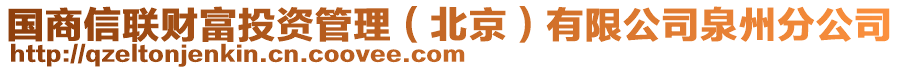 国商信联财富投资管理（北京）有限公司泉州分公司
http://qzeltonjenkin.cn.coovee.com